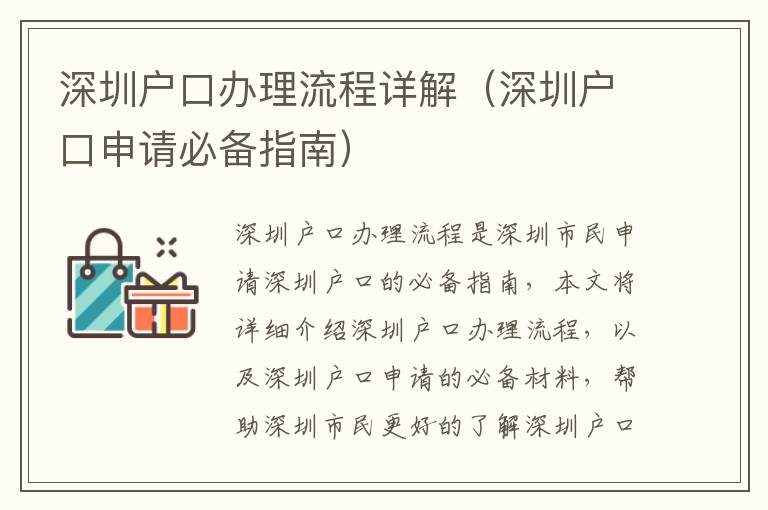 深圳户口办理流程详解（深圳户口申请必备指南）

深圳户口办理流程是深圳市民申请深圳户口的必备指南，本文将详细介绍深圳户口办理流程，以及深圳户口申请的必备材料，帮助深圳市民更好的了解深圳户口